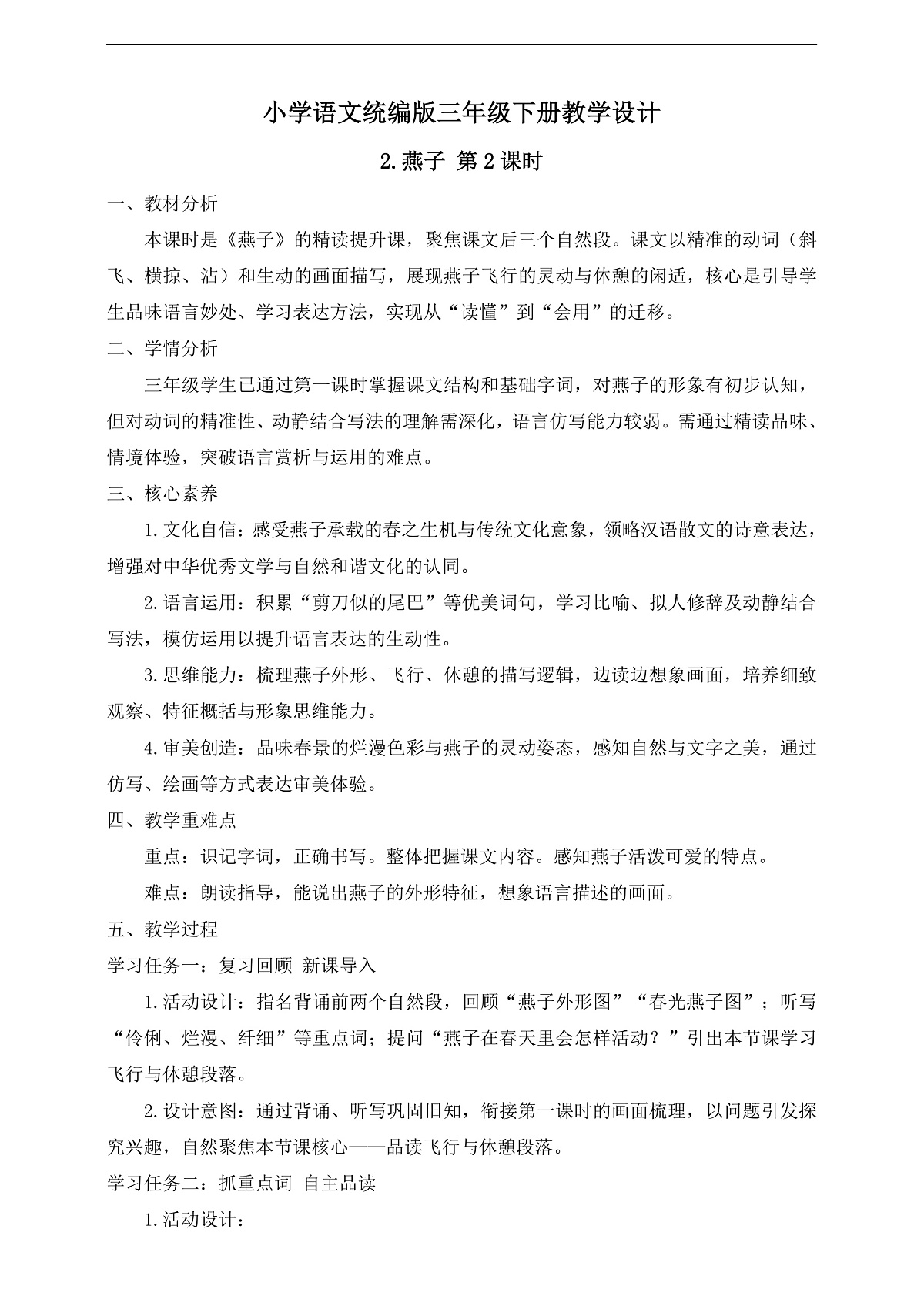 小学语文统编版三年级下册教学设计

2.燕子 第2课时

一、教材分析

本课时是《燕子》的精读提升课，聚焦课文后三个自然段。课文以精准的动词（斜飞、横掠、沾）和生动的画面描写，展现燕子飞行的灵动与休憩的闲适，核心是引导学生品味语言妙处、学习表达方法，实现从“读懂”到“会用”的迁移。

二、学情分析

三年级学生已通过第一课时掌握课文结构和基础字词，对燕子的形象有初步认知，但对动词的精准性、动静结合写法的理解需深化，语言仿写能力较弱。需通过精读品味、情境体验，突破语言赏析与运用的难点。

三、核心素养

1.文化自信：感受燕子承载的春之生机与传统文化意象，领略汉语散文的诗意表达，增强对中华优秀文学与自然和谐文化的认同。

2.语言运用：积累“剪刀似的尾巴”等优美词句，学习比喻、拟人修辞及动静结合写法，模仿运用以提升语言表达的生动性。

3.思维能力：梳理燕子外形、飞行、休憩的描写逻辑，边读边想象画面，培养细致观察、特征概括与形象思维能力。

4.审美创造：品味春景的烂漫色彩与燕子的灵动姿态，感知自然与文字之美，通过仿写、绘画等方式表达审美体验。

四、教学重难点

重点：识记字词，正确书写。整体把握课文内容。感知燕子活泼可爱的特点。

难点：朗读指导，能说出燕子的外形特征，想象语言描述的画面。

五、教学过程

学习任务一：复习回顾 新课导入

1.活动设计：指名背诵前两个自然段，回顾“燕子外形图”“春光燕子图”；听写“伶俐、烂漫、纤细”等重点词；提问“燕子在春天里会怎样活动？”引出本节课学习飞行与休憩段落。

2.设计意图：通过背诵、听写巩固旧知，衔接第一课时的画面梳理，以问题引发探究兴趣，自然聚焦本节课核心——品读飞行与休憩段落。

学习任务二：抓重点词 自主品读

1.活动设计：